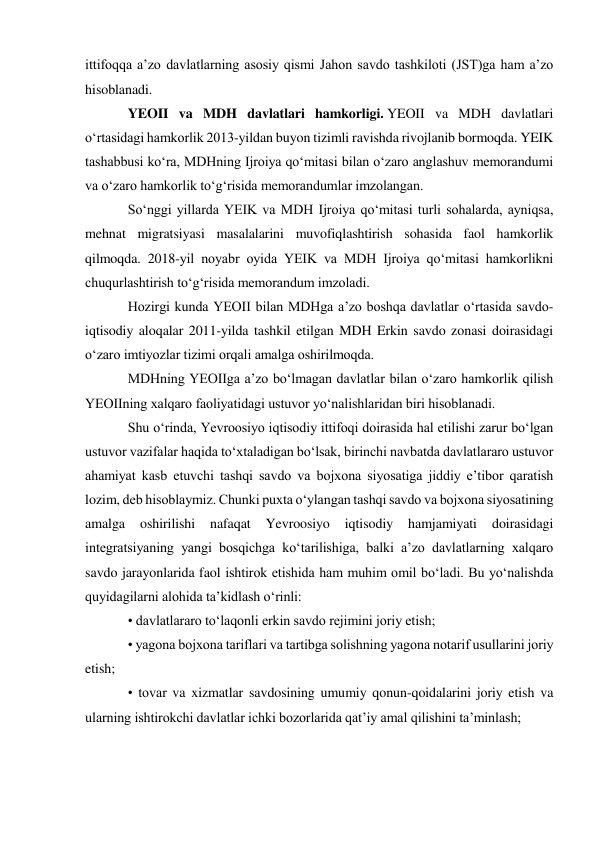 ittifoqqa a’zo davlatlarning asosiy qismi Jahon savdo tashkiloti (JST)ga ham a’zo hisoblanadi.

YEOII va MDH davlatlari hamkorligi. YEOII va MDH davlatlari o‘rtasidagi hamkorlik 2013-yildan buyon tizimli ravishda rivojlanib bormoqda. YEIK tashabbusi ko‘ra, MDHning Ijroiya qo‘mitasi bilan o‘zaro anglashuv memorandumi va o‘zaro hamkorlik to‘g‘risida memorandumlar imzolangan.

So‘nggi yillarda YEIK va MDH Ijroiya qo‘mitasi turli sohalarda, ayniqsa, mehnat migratsiyasi masalalarini muvofiqlashtirish sohasida faol hamkorlik qilmoqda. 2018-yil noyabr oyida YEIK va MDH Ijroiya qo‘mitasi hamkorlikni chuqurlashtirish to‘g‘risida memorandum imzoladi.

Hozirgi kunda YEOII bilan MDHga a’zo boshqa davlatlar o‘rtasida savdo-iqtisodiy aloqalar 2011-yilda tashkil etilgan MDH Erkin savdo zonasi doirasidagi o‘zaro imtiyozlar tizimi orqali amalga oshirilmoqda.

MDHning YEOIIga a’zo bo‘lmagan davlatlar bilan o‘zaro hamkorlik qilish YEOIIning xalqaro faoliyatidagi ustuvor yo‘nalishlaridan biri hisoblanadi.

Shu o‘rinda, Yevroosiyo iqtisodiy ittifoqi doirasida hal etilishi zarur bo‘lgan ustuvor vazifalar haqida to‘xtaladigan bo‘lsak, birinchi navbatda davlatlararo ustuvor ahamiyat kasb etuvchi tashqi savdo va bojxona siyosatiga jiddiy e’tibor qaratish lozim, deb hisoblaymiz. Chunki puxta o‘ylangan tashqi savdo va bojxona siyosatining amalga oshirilishi nafaqat Yevroosiyo iqtisodiy hamjamiyati doirasidagi integratsiyaning yangi bosqichga ko‘tarilishiga, balki a’zo davlatlarning xalqaro savdo jarayonlarida faol ishtirok etishida ham muhim omil bo‘ladi. Bu yo‘nalishda quyidagilarni alohida ta’kidlash o‘rinli:

• davlatlararo to‘laqonli erkin savdo rejimini joriy etish;

• yagona bojxona tariflari va tartibga solishning yagona notarif usullarini joriy etish;

• tovar va xizmatlar savdosining umumiy qonun-qoidalarini joriy etish va ularning ishtirokchi davlatlar ichki bozorlarida qat’iy amal qilishini ta’minlash;